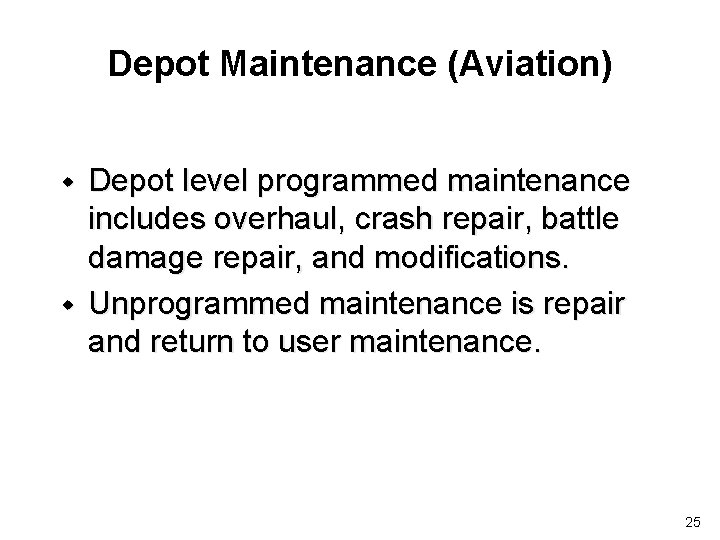 Depot Maintenance (Aviation)

• Depot level programmed maintenance includes overhaul, crash repair, battle damage repair, and modifications.
• Unprogrammed maintenance is repair and return to user maintenance.

25